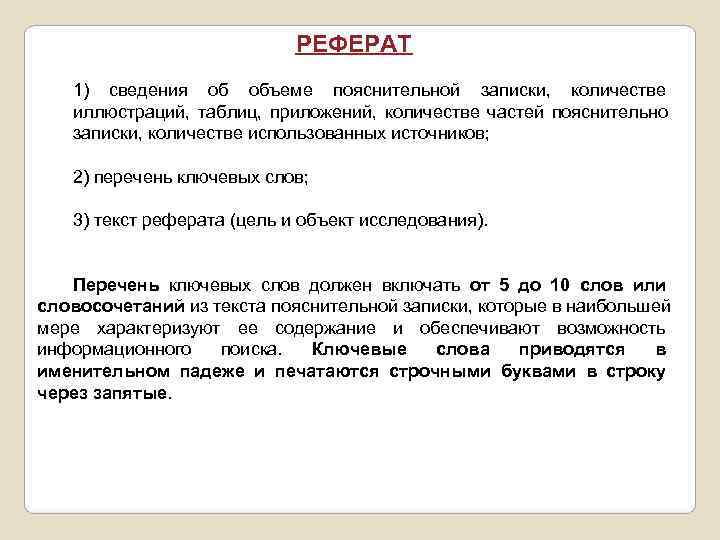 РЕФЕРАТ

1) сведения об объеме пояснительной записки, количестве иллюстраций, таблиц, приложений, количестве частей пояснительно записки, количестве использованных источников;

2) перечень ключевых слов;

3) текст реферата (цель и объект исследования).

Перечень ключевых слов должен включать от 5 до 10 слов или словосочетаний из текста пояснительной записки, которые в наибольшей мере характеризуют ее содержание и обеспечивают возможность информационного поиска. Ключевые слова приводятся в именительном падеже и печатаются строчными буквами в строку через запятые.